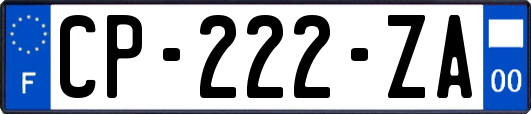 F

CP-222-ZA

00